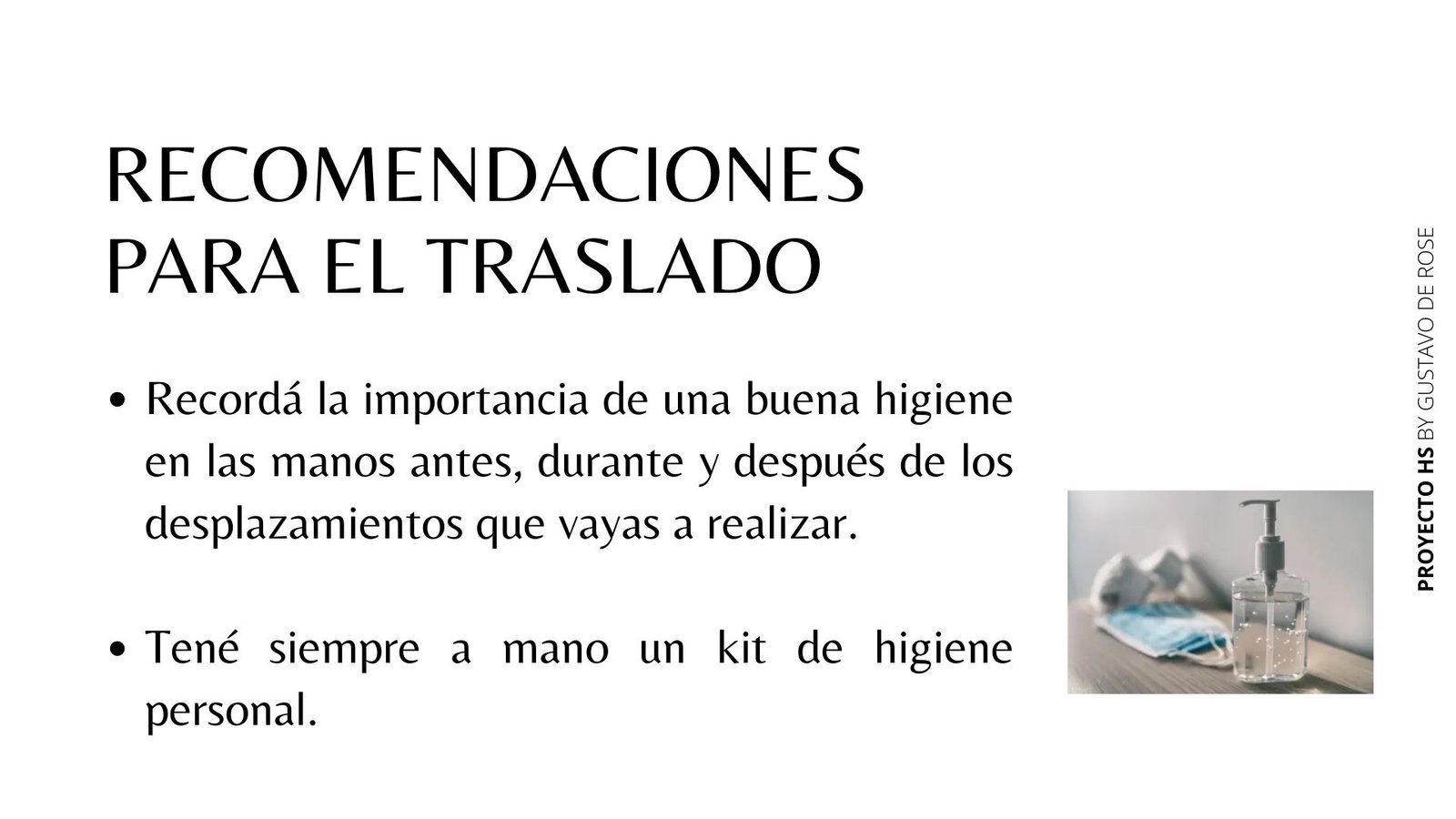 RECOMENDACIONES
PARA EL TRASLADO

• Recordá la importancia de una buena higiene en las manos antes, durante y después de los desplazamientos que vayas a realizar.

• Tené siempre a mano un kit de higiene personal.

PROYECTO HS BY GUSTAVO DE ROSE